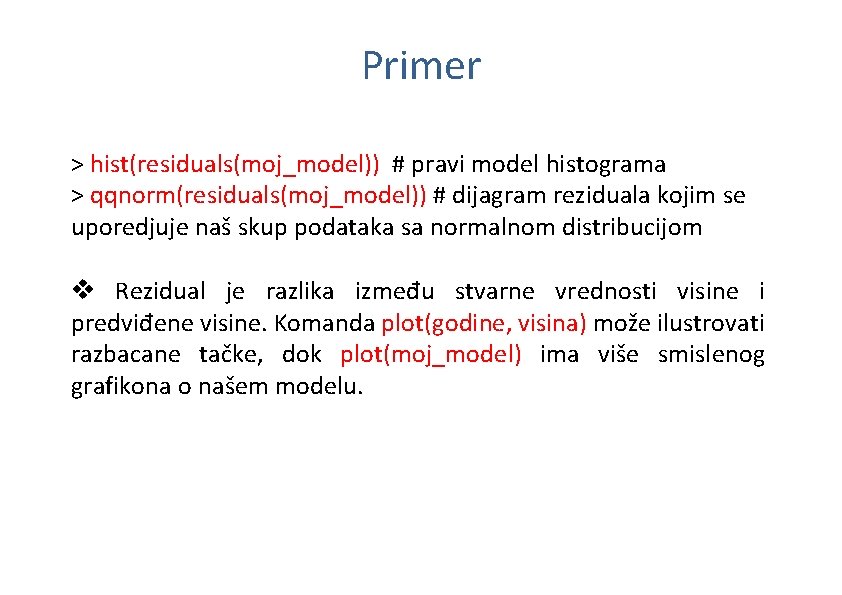 Primer

> hist(residuals(moj_model)) # pravi model histograma
> qqnorm(residuals(moj_model)) # dijagram reziduala kojim se uporedjuje naš skup podataka sa normalnom distribucijom

❖ Rezidual je razlika između stvarne vrednosti visine i predviđene visine. Komanda plot(godine, visina) može ilustrovati razbacane tačke, dok plot(moj_model) ima više smislenog grafikona o našem modelu.